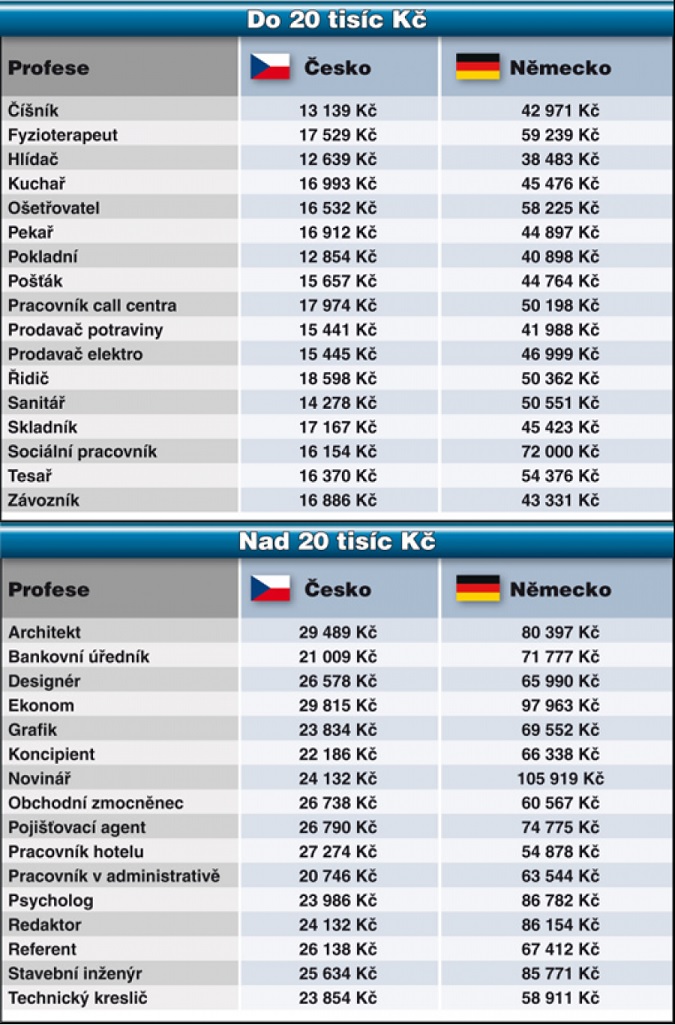 Do 20 tisíc Kč

| Profese | Česko | Německo |
|---|---|---|
| Číšník | 13 139 Kč | 42 971 Kč |
| Fyzioterapeut | 17 529 Kč | 59 239 Kč |
| Hlídač | 12 639 Kč | 38 483 Kč |
| Kuchař | 16 993 Kč | 45 476 Kč |
| Ošetřovatel | 16 532 Kč | 58 225 Kč |
| Pekař | 16 912 Kč | 44 897 Kč |
| Pokladní | 12 854 Kč | 40 898 Kč |
| Pošťák | 15 657 Kč | 44 764 Kč |
| Pracovník call centra | 17 974 Kč | 50 198 Kč |
| Prodavač potraviny | 15 441 Kč | 41 988 Kč |
| Prodavač elektro | 15 445 Kč | 46 999 Kč |
| Řidič | 18 598 Kč | 50 362 Kč |
| Sanitář | 14 278 Kč | 50 551 Kč |
| Skladník | 17 167 Kč | 45 423 Kč |
| Sociální pracovník | 16 154 Kč | 72 000 Kč |
| Tesař | 16 370 Kč | 54 376 Kč |
| Závozník | 16 886 Kč | 43 331 Kč |

Nad 20 tisíc Kč

| Profese | Česko | Německo |
|---|---|---|
| Architekt | 29 489 Kč | 80 397 Kč |
| Bankovní úředník | 21 009 Kč | 71 777 Kč |
| Designér | 26 578 Kč | 65 990 Kč |
| Ekonom | 29 815 Kč | 97 963 Kč |
| Grafik | 23 834 Kč | 69 552 Kč |
| Koncipient | 22 186 Kč | 66 338 Kč |
| Novinář | 24 132 Kč | 105 919 Kč |
| Obchodní zmocněnec | 26 738 Kč | 60 567 Kč |
| Pojišťovací agent | 26 790 Kč | 74 775 Kč |
| Pracovník hotelu | 27 274 Kč | 54 878 Kč |
| Pracovník v administrativě | 20 746 Kč | 63 544 Kč |
| Psycholog | 23 986 Kč | 86 782 Kč |
| Redaktor | 24 132 Kč | 86 154 Kč |
| Referent | 26 138 Kč | 67 412 Kč |
| Stavební inženýr | 25 634 Kč | 85 771 Kč |
| Technický kreslič | 23 854 Kč | 58 911 Kč |